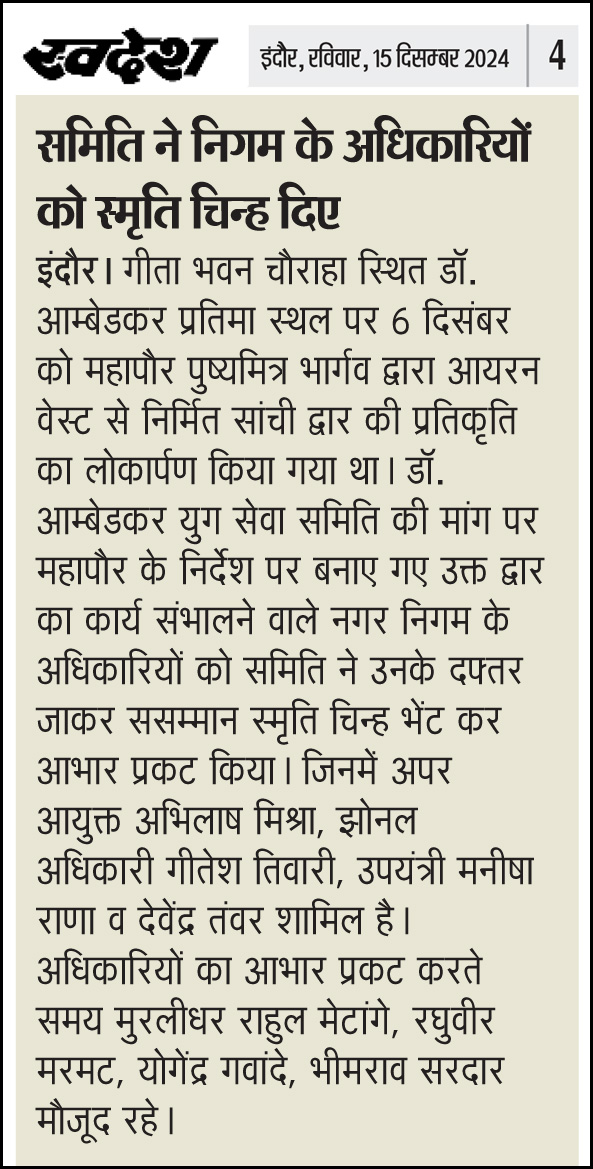 स्वदेश

इंदौर, रविवार, 15 दिसम्बर 2024

4

समिति ने निगम के अधिकारियों को स्मृति चिन्ह दिए

इंदौर। गीता भवन चौराहा स्थित डॉ. आम्बेडकर प्रतिमा स्थल पर 6 दिसंबर को महापौर पुष्यमित्र भार्गव द्वारा आयरन वेस्ट से निर्मित सांची द्वार की प्रतिकृति का लोकार्पण किया गया था। डॉ. आम्बेडकर युग सेवा समिति की मांग पर महापौर के निर्देश पर बनाए गए उक्त द्वार का कार्य संभालने वाले नगर निगम के अधिकारियों को समिति ने उनके दफ्तर जाकर ससम्मान स्मृति चिन्ह भेंट कर आभार प्रकट किया। जिनमें अपर आयुक्त अभिलाष मिश्रा, झोनल अधिकारी गीतेश तिवारी, उपयंत्री मनीषा राणा व देवेंद्र तंवर शामिल है। अधिकारियों का आभार प्रकट करते समय मुरलीधर राहुल मेटांगे, रघुवीर मरमट, योगेंद्र गवांदे, भीमराव सरदार मौजूद रहे।